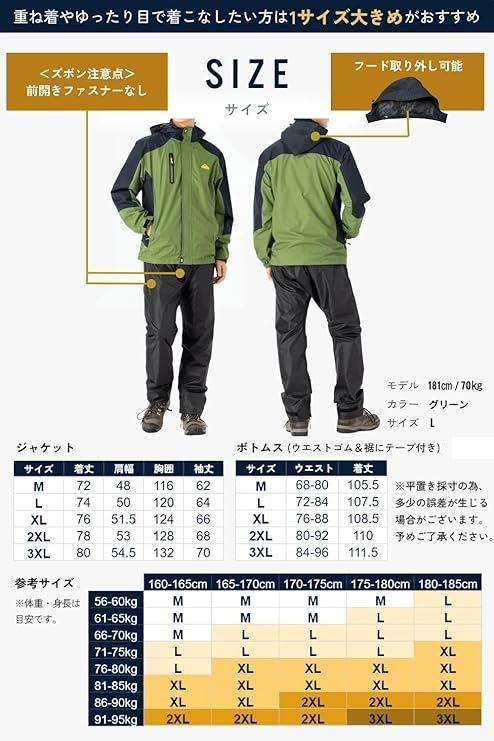 重ね着やゆったり目で着こなしたい方は1サイズ大きめがおすすめ

＜ズボン注意点＞
前開きファスナーなし

SIZE
サイズ

フード取り外し可能

モデル 181cm / 70kg
カラー グリーン
サイズ L

ジャケット

| サイズ | 着丈 | 肩幅 | 胸囲 | 袖丈 |
|---|---|---|---|---|
| M | 72 | 48 | 116 | 62 |
| L | 74 | 50 | 120 | 64 |
| XL | 76 | 51.5 | 124 | 66 |
| 2XL | 78 | 53 | 128 | 68 |
| 3XL | 80 | 54.5 | 132 | 70 |

ボトムス（ウエストゴム＆裾にテープ付き）

| サイズ | ウエスト | 着丈 |
|---|---|---|
| M | 68-80 | 105.5 |
| L | 72-84 | 107.5 |
| XL | 76-88 | 108.5 |
| 2XL | 80-92 | 110 |
| 3XL | 84-96 | 111.5 |

※平置き採寸の為、多少の誤差が生じる場合がございます。予めご了承ください。

参考サイズ
※体重・身長は目安です。

| | 160-165cm | 165-170cm | 170-175cm | 175-180cm | 180-185cm |
|---|---|---|---|---|---|
| 56-60kg | M | M | M | M | L |
| 61-65kg | M | M | M | L | L |
| 66-70kg | M | L | L | L | L |
| 71-75kg | L | L | L | L | XL |
| 76-80kg | L | XL | XL | XL | XL |
| 81-85kg | XL | XL | XL | XL | XL |
| 86-90kg | XL | XL | 2XL | 2XL | 2XL |
| 91-95kg | 2XL | 2XL | 2XL | 3XL | 3XL |